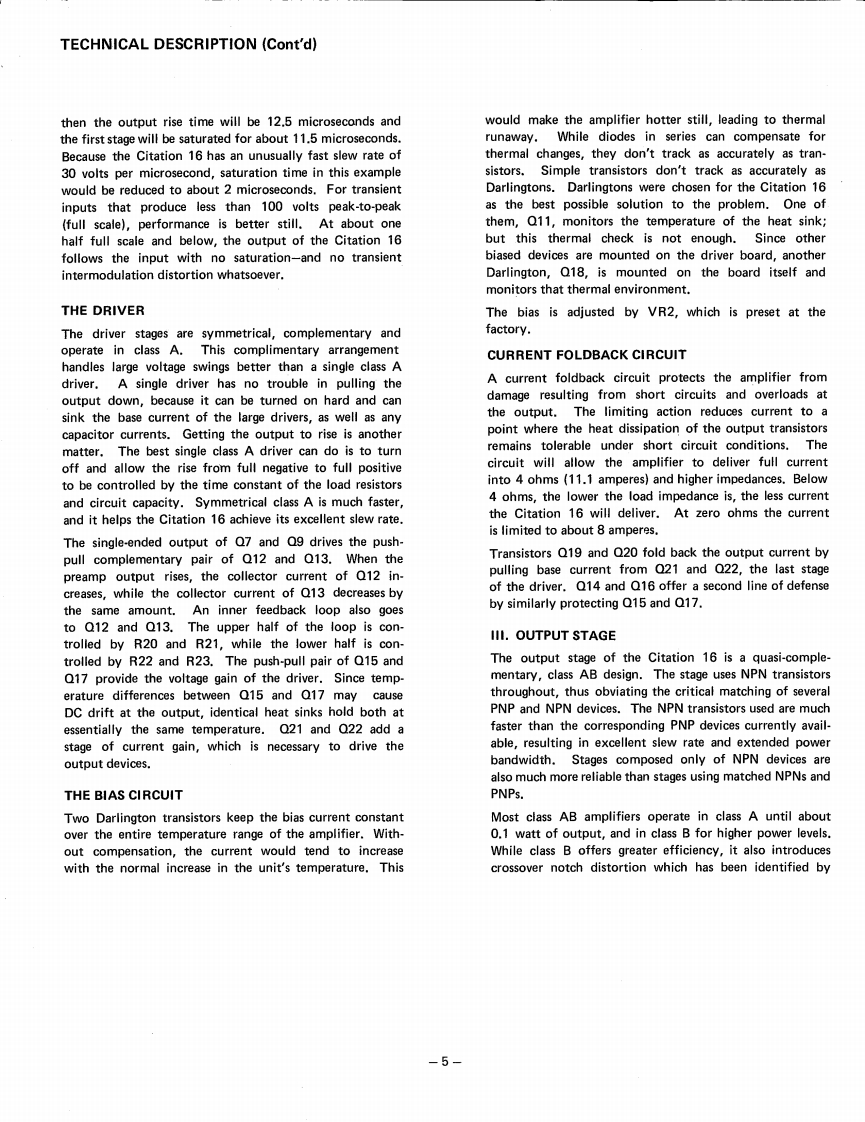 TECHNICAL DESCRIPTION (Cont'd)

then the output rise time will be 12.5 microseconds and the first stage will be saturated for about 11.5 microseconds. Because the Citation 16 has an unusually fast slew rate of 30 volts per microsecond, saturation time in this example would be reduced to about 2 microseconds. For transient inputs that produce less than 100 volts peak-to-peak (full scale), performance is better still. At about one half full scale and below, the output of the Citation 16 follows the input with no saturation—and no transient intermodulation distortion whatsoever.

THE DRIVER

The driver stages are symmetrical, complementary and operate in class A. This complimentary arrangement handles large voltage swings better than a single class A driver. A single driver has no trouble in pulling the output down, because it can be turned on hard and can sink the base current of the large drivers, as well as any capacitor currents. Getting the output to rise is another matter. The best single class A driver can do is to turn off and allow the rise from full negative to full positive to be controlled by the time constant of the load resistors and circuit capacity. Symmetrical class A is much faster, and it helps the Citation 16 achieve its excellent slew rate.

The single-ended output of Q7 and Q9 drives the push-pull complementary pair of Q12 and Q13. When the preamp output rises, the collector current of Q12 increases, while the collector current of Q13 decreases by the same amount. An inner feedback loop also goes to Q12 and Q13. The upper half of the loop is controlled by R20 and R21, while the lower half is controlled by R22 and R23. The push-pull pair of Q15 and Q17 provide the voltage gain of the driver. Since temperature differences between Q15 and Q17 may cause DC drift at the output, identical heat sinks hold both at essentially the same temperature. Q21 and Q22 add a stage of current gain, which is necessary to drive the output devices.

THE BIAS CIRCUIT

Two Darlington transistors keep the bias current constant over the entire temperature range of the amplifier. Without compensation, the current would tend to increase with the normal increase in the unit's temperature. This would make the amplifier hotter still, leading to thermal runaway. While diodes in series can compensate for thermal changes, they don't track as accurately as transistors. Simple transistors don't track as accurately as Darlingtons. Darlingtons were chosen for the Citation 16 as the best possible solution to the problem. One of them, Q11, monitors the temperature of the heat sink; but this thermal check is not enough. Since other biased devices are mounted on the driver board, another Darlington, Q18, is mounted on the board itself and monitors that thermal environment.

The bias is adjusted by VR2, which is preset at the factory.

CURRENT FOLDBACK CIRCUIT

A current foldback circuit protects the amplifier from damage resulting from short circuits and overloads at the output. The limiting action reduces current to a point where the heat dissipation of the output transistors remains tolerable under short circuit conditions. The circuit will allow the amplifier to deliver full current into 4 ohms (11.1 amperes) and higher impedances. Below 4 ohms, the lower the load impedance is, the less current the Citation 16 will deliver. At zero ohms the current is limited to about 8 amperes.

Transistors Q19 and Q20 fold back the output current by pulling base current from Q21 and Q22, the last stage of the driver. Q14 and Q16 offer a second line of defense by similarly protecting Q15 and Q17.

III. OUTPUT STAGE

The output stage of the Citation 16 is a quasi-complementary, class AB design. The stage uses NPN transistors throughout, thus obviating the critical matching of several PNP and NPN devices. The NPN transistors used are much faster than the corresponding PNP devices currently available, resulting in excellent slew rate and extended power bandwidth. Stages composed only of NPN devices are also much more reliable than stages using matched NPNs and PNPs.

Most class AB amplifiers operate in class A until about 0.1 watt of output, and in class B for higher power levels. While class B offers greater efficiency, it also introduces crossover notch distortion which has been identified by

– 5 –